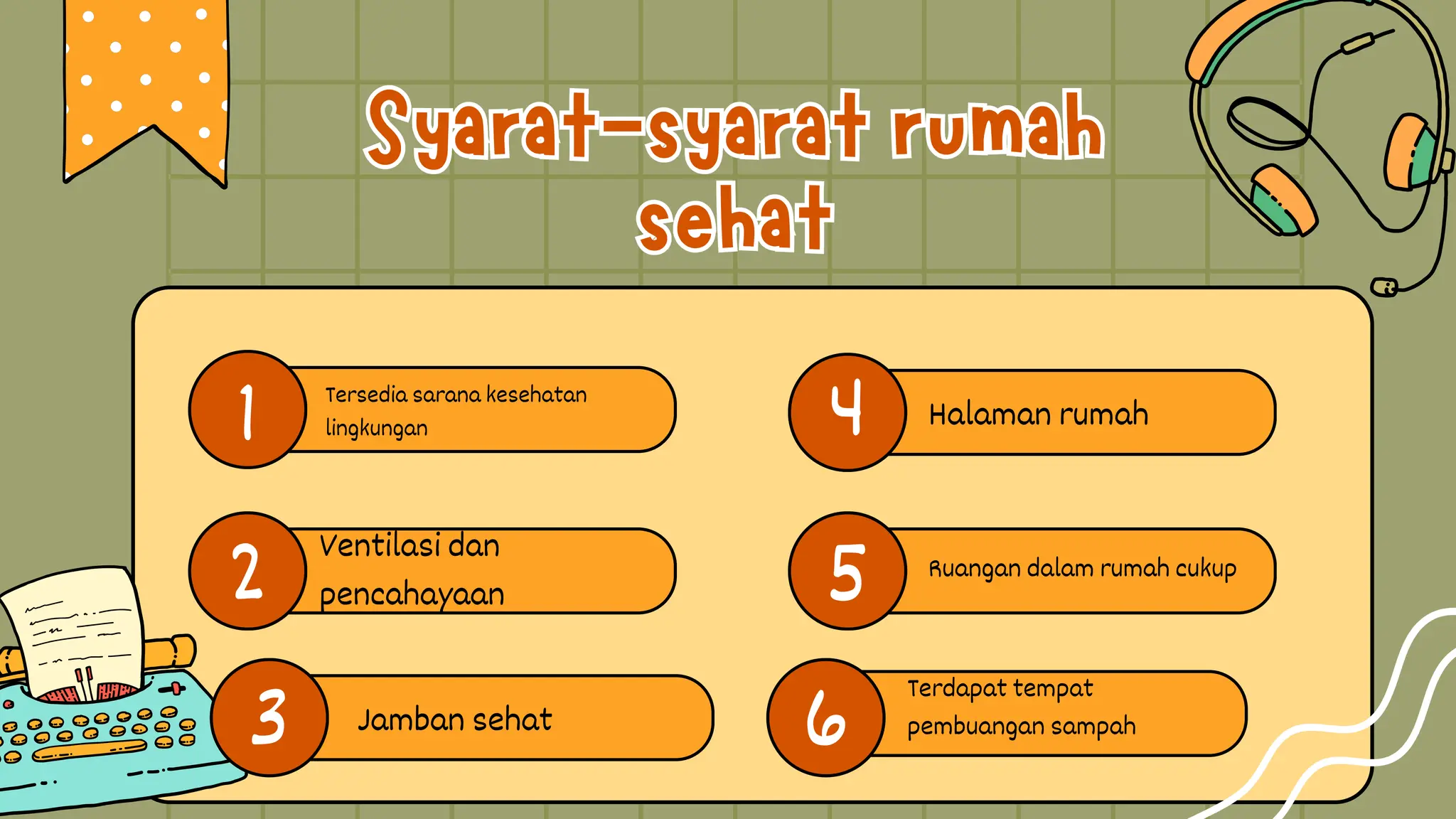 Syarat-syarat rumah sehat

1 Tersedia sarana kesehatan lingkungan

2 Ventilasi dan pencahayaan

3 Jamban sehat

4 Halaman rumah

5 Ruangan dalam rumah cukup

6 Terdapat tempat pembuangan sampah